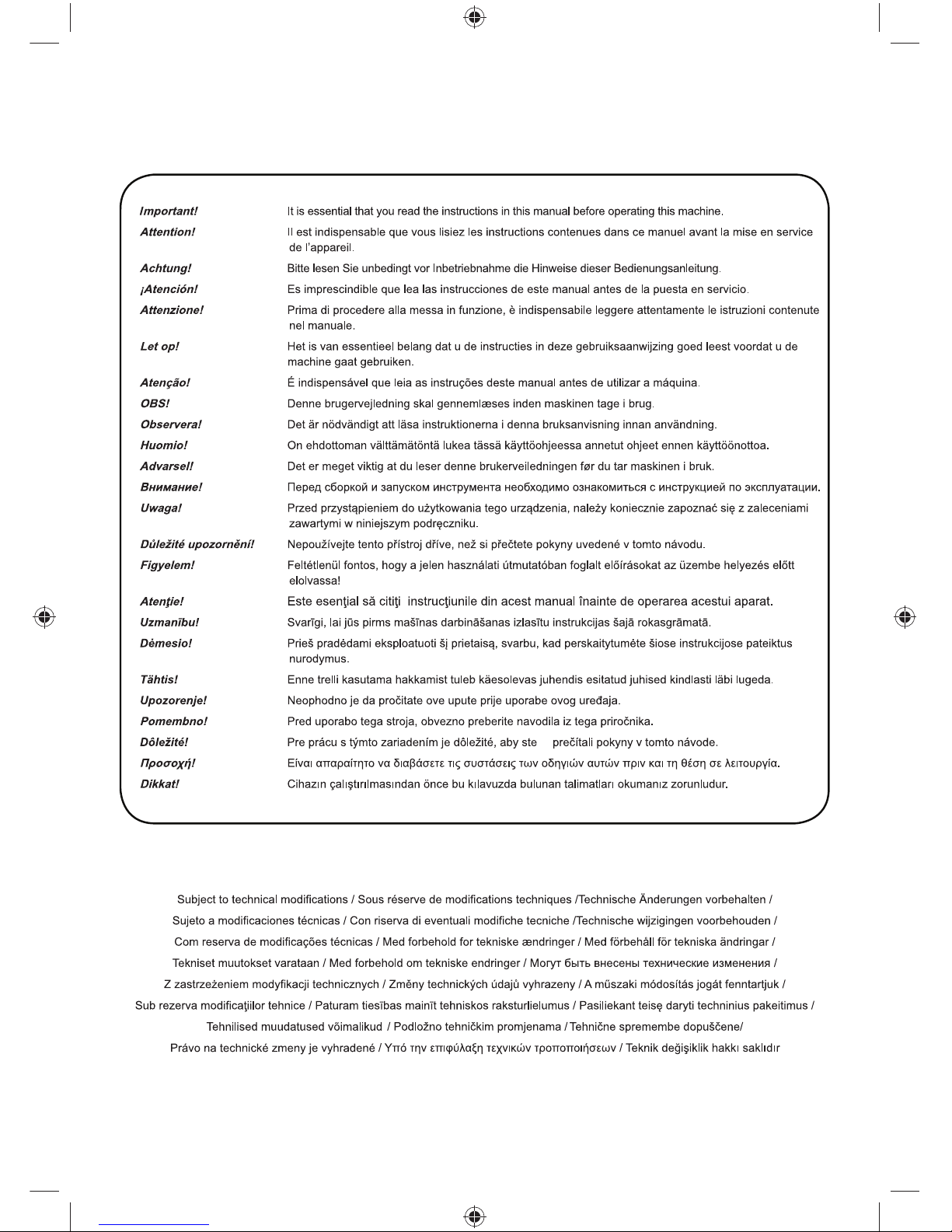 | | |
|---|---|
| Important! | It is essential that you read the instructions in this manual before operating this machine. |
| Attention! | Il est indispensable que vous lisiez les instructions contenues dans ce manuel avant la mise en service de l'appareil. |
| Achtung! | Bitte lesen Sie unbedingt vor Inbetriebnahme die Hinweise dieser Bedienungsanleitung. |
| ¡Atención! | Es imprescindible que lea las instrucciones de este manual antes de la puesta en servicio. |
| Attenzione! | Prima di procedere alla messa in funzione, è indispensabile leggere attentamente le istruzioni contenute nel manuale. |
| Let op! | Het is van essentieel belang dat u de instructies in deze gebruiksaanwijzing goed leest voordat u de machine gaat gebruiken. |
| Atenção! | É indispensável que leia as instruções deste manual antes de utilizar a máquina. |
| OBS! | Denne brugervejledning skal gennemlæses inden maskinen tage i brug. |
| Observera! | Det är nödvändigt att läsa instruktionerna i denna bruksanvisning innan användning. |
| Huomio! | On ehdottoman välttämätöntä lukea tässä käyttöohjeessa annetut ohjeet ennen käyttöönottoa. |
| Advarsel! | Det er meget viktig at du leser denne brukerveiledningen før du tar maskinen i bruk. |
| Внимание! | Перед сборкой и запуском инструмента необходимо ознакомиться с инструкцией по эксплуатации. |
| Uwaga! | Przed przystąpieniem do użytkowania tego urządzenia, należy koniecznie zapoznać się z zaleceniami zawartymi w niniejszym podręczniku. |
| Důležité upozornění! | Nepoužívejte tento přístroj dříve, než si přečtete pokyny uvedené v tomto návodu. |
| Figyelem! | Feltétlenül fontos, hogy a jelen használati útmutatóban foglalt előírásokat az üzembe helyezés előtt elolvassa! |
| Atenţie! | Este esenţial să citiţi instrucţiunile din acest manual înainte de operarea acestui aparat. |
| Uzmanību! | Svarīgi, lai jūs pirms mašīnas darbināšanas izlasītu instrukcijas šajā rokasgrāmatā. |
| Dėmesio! | Prieš pradėdami eksploatuoti šį prietaisą, svarbu, kad perskaitytumėte šiose instrukcijose pateiktus nurodymus. |
| Tähtis! | Enne trelli kasutama hakkamist tuleb käesolevas juhendis esitatud juhised kindlasti läbi lugeda. |
| Upozorenje! | Neophodno je da pročitate ove upute prije uporabe ovog uređaja. |
| Pomembno! | Pred uporabo tega stroja, obvezno preberite navodila iz tega priročnika. |
| Dôležité! | Pre prácu s týmto zariadením je dôležité, aby ste prečítali pokyny v tomto návode. |
| Προσοχή! | Είναι απαραίτητο να διαβάσετε τις συστάσεις των οδηγιών αυτών πριν και τη θέση σε λειτουργία. |
| Dikkat! | Cihazın çalıştırılmasından önce bu kılavuzda bulunan talimatları okumanız zorunludur. |

Subject to technical modifications / Sous réserve de modifications techniques /Technische Änderungen vorbehalten / Sujeto a modificaciones técnicas / Con riserva di eventuali modifiche tecniche /Technische wijzigingen voorbehouden / Com reserva de modificações técnicas / Med forbehold for tekniske ændringer / Med förbehåll för tekniska ändringar / Tekniset muutokset varataan / Med forbehold om tekniske endringer / Могут быть внесены технические изменения / Z zastrzeżeniem modyfikacji technicznych / Změny technických údajů vyhrazeny / A műszaki módosítás jogát fenntartjuk / Sub rezerva modificaţiilor tehnice / Paturam tiesības mainīt tehniskos raksturlielumus / Pasiliekant teisę daryti techninius pakeitimus / Tehnilised muudatused võimalikud / Podložno tehničkim promjenama / Tehnične spremembe dopuščene/ Právo na technické zmeny je vyhradené / Υπό την επιφύλαξη τεχνικών τροποποιήσεων / Teknik değişiklik hakkı saklıdır